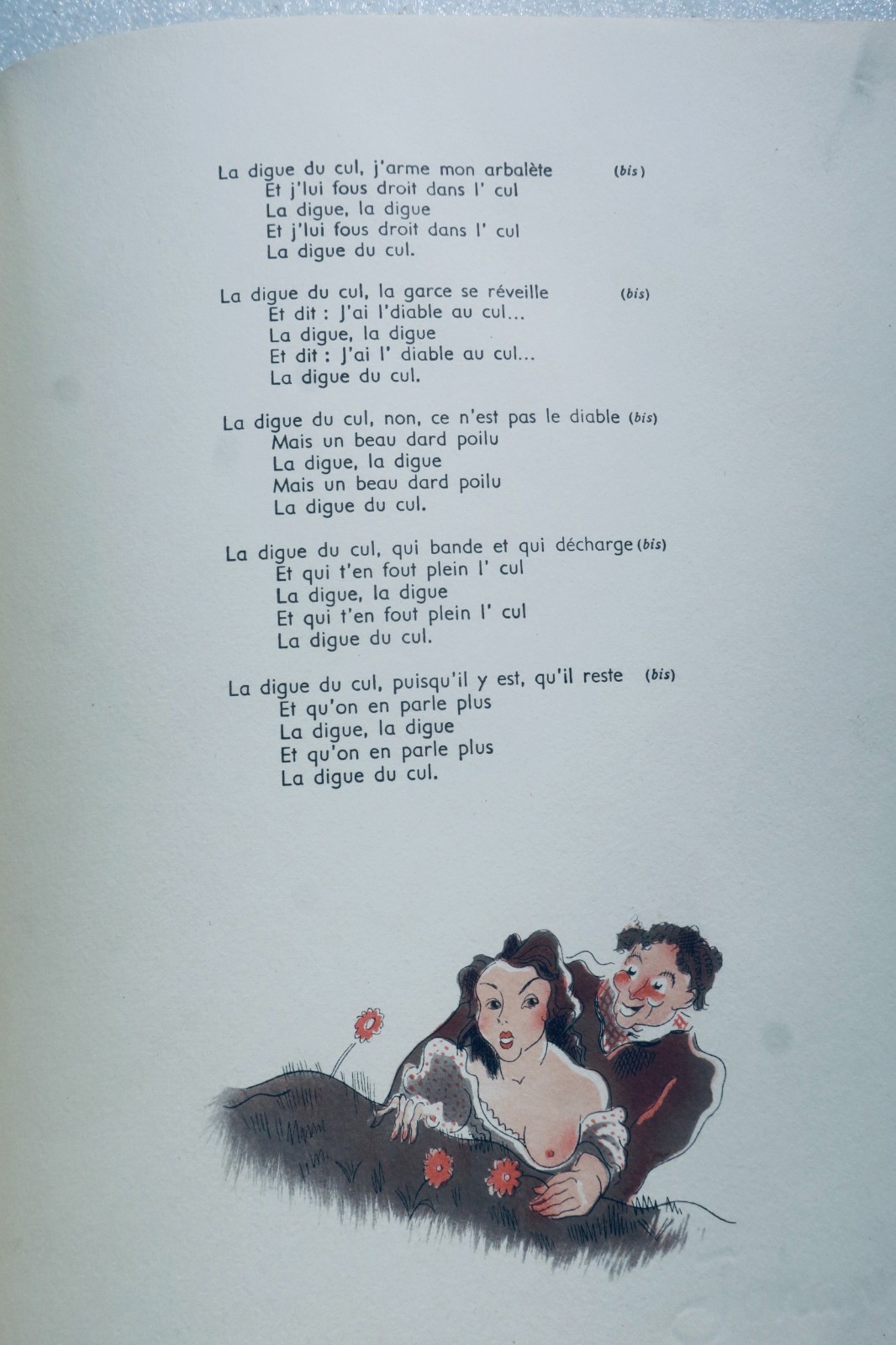 La digue du cul, j'arme mon arbalète (bis)
Et j'lui fous droit dans l' cul
La digue, la digue
Et j'lui fous droit dans l' cul
La digue du cul.

La digue du cul, la garce se réveille (bis)
Et dit : J'ai l'diable au cul...
La digue, la digue
Et dit : J'ai l' diable au cul...
La digue du cul.

La digue du cul, non, ce n'est pas le diable (bis)
Mais un beau dard poilu
La digue, la digue
Mais un beau dard poilu
La digue du cul.

La digue du cul, qui bande et qui décharge (bis)
Et qui t'en fout plein l' cul
La digue, la digue
Et qui t'en fout plein l' cul
La digue du cul.

La digue du cul, puisqu'il y est, qu'il reste (bis)
Et qu'on en parle plus
La digue, la digue
Et qu'on en parle plus
La digue du cul.